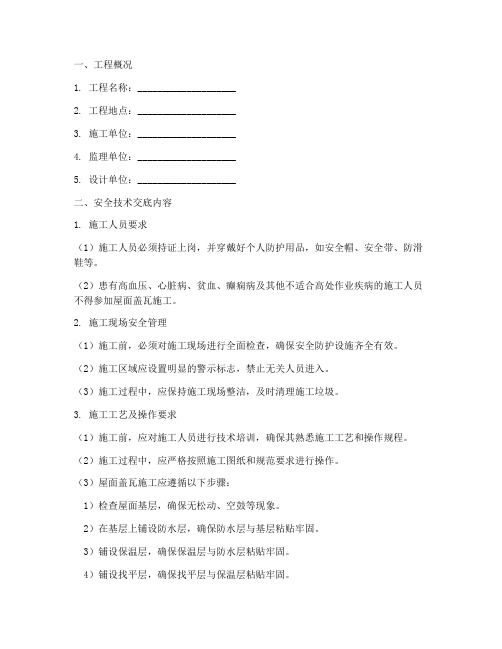 一、工程概况

1. 工程名称：____________________

2. 工程地点：____________________

3. 施工单位：____________________

4. 监理单位：____________________

5. 设计单位：____________________

二、安全技术交底内容

1. 施工人员要求

（1）施工人员必须持证上岗，并穿戴好个人防护用品，如安全帽、安全带、防滑鞋等。

（2）患有高血压、心脏病、贫血、癫痫病及其他不适合高处作业疾病的施工人员不得参加屋面盖瓦施工。

2. 施工现场安全管理

（1）施工前，必须对施工现场进行全面检查，确保安全防护设施齐全有效。

（2）施工区域应设置明显的警示标志，禁止无关人员进入。

（3）施工过程中，应保持施工现场整洁，及时清理施工垃圾。

3. 施工工艺及操作要求

（1）施工前，应对施工人员进行技术培训，确保其熟悉施工工艺和操作规程。

（2）施工过程中，应严格按照施工图纸和规范要求进行操作。

（3）屋面盖瓦施工应遵循以下步骤：

1）检查屋面基层，确保无松动、空鼓等现象。

2）在基层上铺设防水层，确保防水层与基层粘贴牢固。

3）铺设保温层，确保保温层与防水层粘贴牢固。

4）铺设找平层，确保找平层与保温层粘贴牢固。